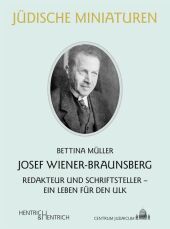 JÜDISCHE MINIATUREN

BETTINA MÜLLER

JOSEF WIENER-BRAUNSBERG

REDAKTEUR UND SCHRIFTSTELLER – EIN LEBEN FÜR DEN ULK

HENTRICH & HENTRICH

CENTRUM JUDAICUM